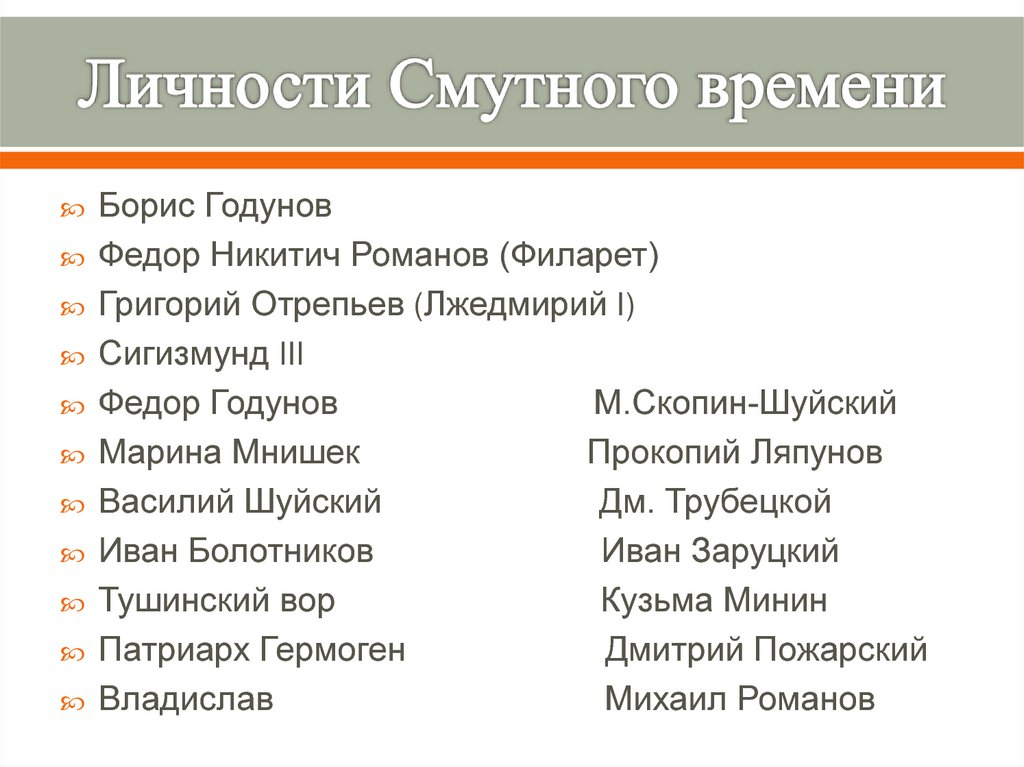 Личности Смутного времени

Борис Годунов
Федор Никитич Романов (Филарет)
Григорий Отрепьев (Лжедмирий I)
Сигизмунд III
Федор Годунов
Марина Мнишек
Василий Шуйский
Иван Болотников
Тушинский вор
Патриарх Гермоген
Владислав

М.Скопин-Шуйский
Прокопий Ляпунов
Дм. Трубецкой
Иван Заруцкий
Кузьма Минин
Дмитрий Пожарский
Михаил Романов